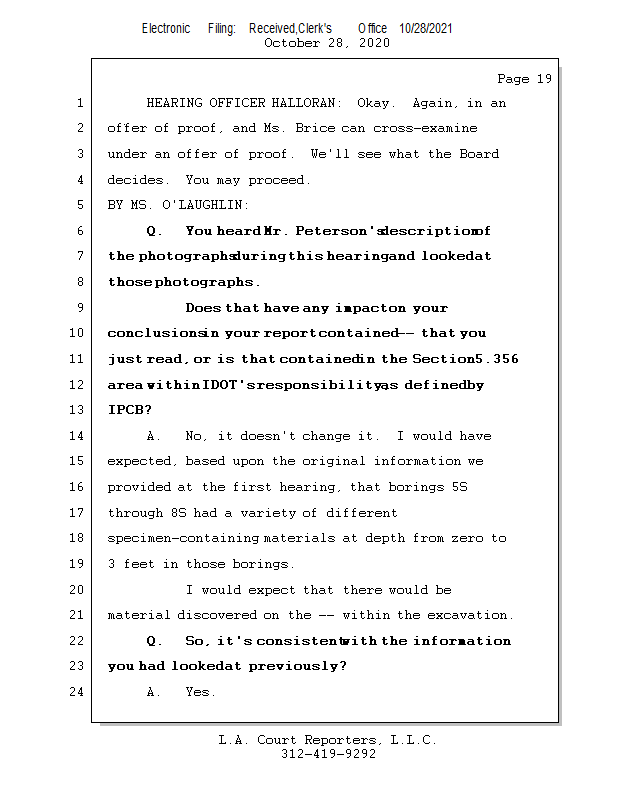 Electronic Filing: Received,Clerk's Office 10/28/2021
October 28, 2020

Page 19

1 HEARING OFFICER HALLORAN: Okay. Again, in an
2 offer of proof, and Ms. Brice can cross-examine
3 under an offer of proof. We'll see what the Board
4 decides. You may proceed.
5 BY MS. O'LAUGHLIN:
6 Q. You heard Mr. Peterson's description of
7 the photographs during this hearing and looked at
8 those photographs.
9 Does that have any impact on your
10 conclusions in your report contained -- that you
11 just read, or is that contained in the Section 5.356
12 area within IDOT's responsibility as defined by
13 IPCB?
14 A. No, it doesn't change it. I would have
15 expected, based upon the original information we
16 provided at the first hearing, that borings 5S
17 through 8S had a variety of different
18 specimen-containing materials at depth from zero to
19 3 feet in those borings.
20 I would expect that there would be
21 material discovered on the -- within the excavation.
22 Q. So, it's consistent with the information
23 you had looked at previously?
24 A. Yes.

L.A. Court Reporters, L.L.C.
312-419-9292